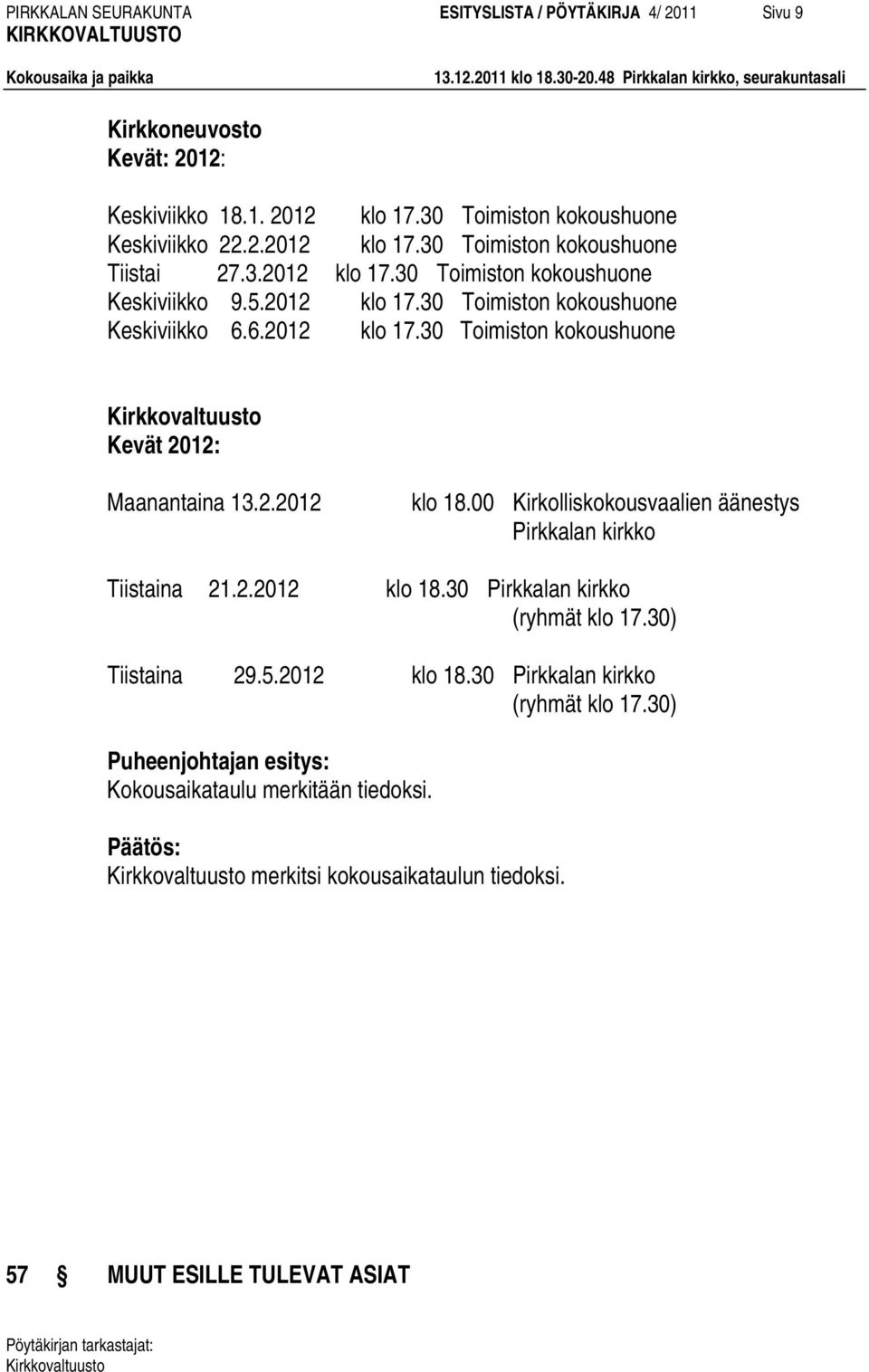 PIRKKALAN SEURAKUNTA ESITYSLISTA / PÖYTÄKIRJA 4/ 2011 Sivu 9
KIRKKOVALTUUSTO
Kokousaika ja paikka 13.12.2011 klo 18.30-20.48 Pirkkalan kirkko, seurakuntasali

Kirkkoneuvosto
Kevät: 2012:

Keskiviikko 18.1. 2012 klo 17.30 Toimiston kokoushuone
Keskiviikko 22.2.2012 klo 17.30 Toimiston kokoushuone
Tiistai 27.3.2012 klo 17.30 Toimiston kokoushuone
Keskiviikko 9.5.2012 klo 17.30 Toimiston kokoushuone
Keskiviikko 6.6.2012 klo 17.30 Toimiston kokoushuone

Kirkkovaltuusto
Kevät 2012:

Maanantaina 13.2.2012 klo 18.00 Kirkolliskokousvaalien äänestys Pirkkalan kirkko

Tiistaina 21.2.2012 klo 18.30 Pirkkalan kirkko (ryhmät klo 17.30)

Tiistaina 29.5.2012 klo 18.30 Pirkkalan kirkko (ryhmät klo 17.30)

Puheenjohtajan esitys:
Kokousaikataulu merkitään tiedoksi.

Päätös:
Kirkkovaltuusto merkitsi kokousaikataulun tiedoksi.

57 § MUUT ESILLE TULEVAT ASIAT

Pöytäkirjan tarkastajat:
Kirkkovaltuusto